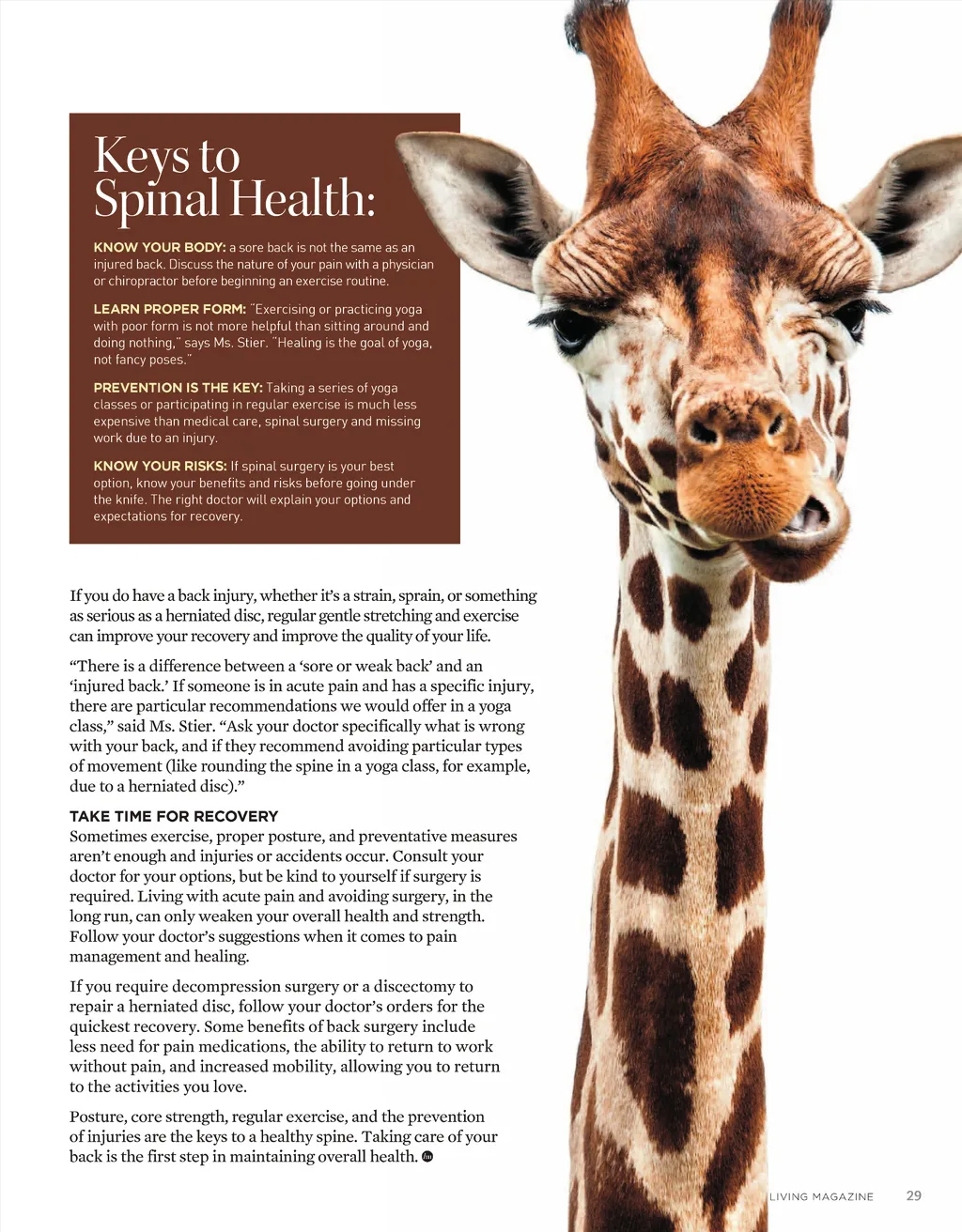 Keys to Spinal Health:

KNOW YOUR BODY: a sore back is not the same as an injured back. Discuss the nature of your pain with a physician or chiropractor before beginning an exercise routine.

LEARN PROPER FORM: "Exercising or practicing yoga with poor form is not more helpful than sitting around and doing nothing," says Ms. Stier. "Healing is the goal of yoga, not fancy poses."

PREVENTION IS THE KEY: Taking a series of yoga classes or participating in regular exercise is much less expensive than medical care, spinal surgery and missing work due to an injury.

KNOW YOUR RISKS: If spinal surgery is your best option, know your benefits and risks before going under the knife. The right doctor will explain your options and expectations for recovery.

If you do have a back injury, whether it's a strain, sprain, or something as serious as a herniated disc, regular gentle stretching and exercise can improve your recovery and improve the quality of your life.

"There is a difference between a 'sore or weak back' and an 'injured back.' If someone is in acute pain and has a specific injury, there are particular recommendations we would offer in a yoga class," said Ms. Stier. "Ask your doctor specifically what is wrong with your back, and if they recommend avoiding particular types of movement (like rounding the spine in a yoga class, for example, due to a herniated disc)."

TAKE TIME FOR RECOVERY
Sometimes exercise, proper posture, and preventative measures aren't enough and injuries or accidents occur. Consult your doctor for your options, but be kind to yourself if surgery is required. Living with acute pain and avoiding surgery, in the long run, can only weaken your overall health and strength. Follow your doctor's suggestions when it comes to pain management and healing.

If you require decompression surgery or a discectomy to repair a herniated disc, follow your doctor's orders for the quickest recovery. Some benefits of back surgery include less need for pain medications, the ability to return to work without pain, and increased mobility, allowing you to return to the activities you love.

Posture, core strength, regular exercise, and the prevention of injuries are the keys to a healthy spine. Taking care of your back is the first step in maintaining overall health.

LIVING MAGAZINE 29